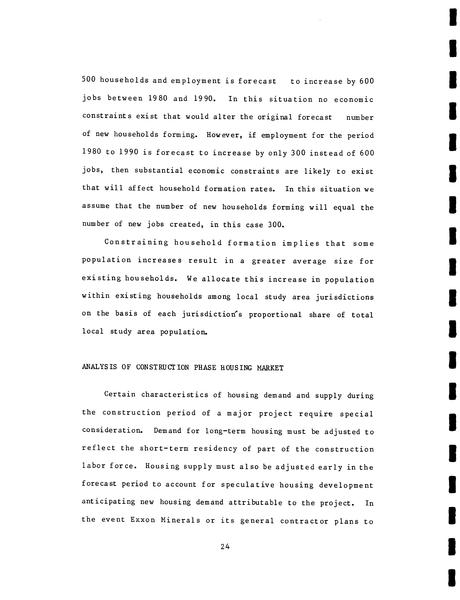 500 households and employment is forecast to increase by 600 jobs between 1980 and 1990. In this situation no economic constraints exist that would alter the original forecast number of new households forming. However, if employment for the period 1980 to 1990 is forecast to increase by only 300 instead of 600 jobs, then substantial economic constraints are likely to exist that will affect household formation rates. In this situation we assume that the number of new households forming will equal the number of new jobs created, in this case 300.

Constraining household formation implies that some population increases result in a greater average size for existing households. We allocate this increase in population within existing households among local study area jurisdictions on the basis of each jurisdiction's proportional share of total local study area population.

ANALYSIS OF CONSTRUCTION PHASE HOUSING MARKET

Certain characteristics of housing demand and supply during the construction period of a major project require special consideration. Demand for long-term housing must be adjusted to reflect the short-term residency of part of the construction labor force. Housing supply must also be adjusted early in the forecast period to account for speculative housing development anticipating new housing demand attributable to the project. In the event Exxon Minerals or its general contractor plans to

24